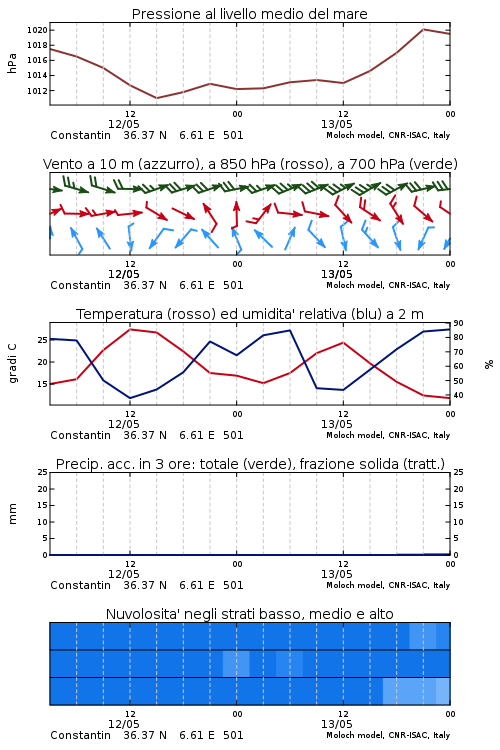 Pressione al livello medio del mare

hPa

1020
1018
1016
1014
1012

12
12/05
00
12
13/05
00

Constantin 36.37 N 6.61 E 501
Moloch model, CNR-ISAC, Italy

Vento a 10 m (azzurro), a 850 hPa (rosso), a 700 hPa (verde)

12
12/05
00
12
13/05
00

Constantin 36.37 N 6.61 E 501
Moloch model, CNR-ISAC, Italy

Temperatura (rosso) ed umidita' relativa (blu) a 2 m

gradi C

25
20
15

90
80
70
60
50
40

%

12
12/05
00
12
13/05
00

Constantin 36.37 N 6.61 E 501
Moloch model, CNR-ISAC, Italy

Precip. acc. in 3 ore: totale (verde), frazione solida (tratt.)

mm

25
20
15
10
5
0

25
20
15
10
5
0

12
12/05
00
12
13/05
00

Constantin 36.37 N 6.61 E 501
Moloch model, CNR-ISAC, Italy

Nuvolosita' negli strati basso, medio e alto

12
12/05
00
12
13/05
00

Constantin 36.37 N 6.61 E 501
Moloch model, CNR-ISAC, Italy